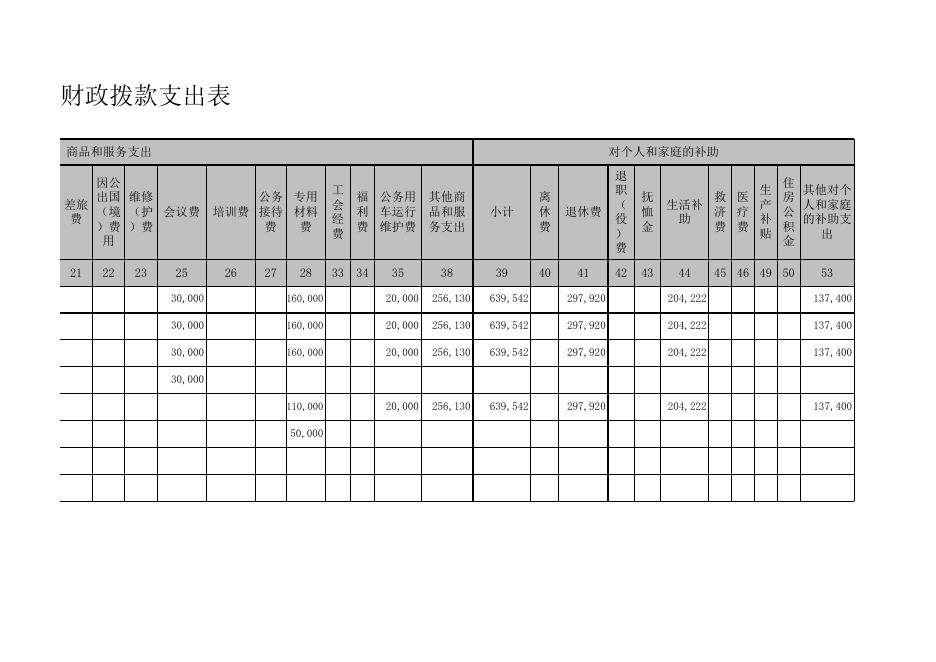 财政拨款支出表

| 商品和服务支出 | | | | | | | | | | | 对个人和家庭的补助 | | | | | | | | | | |
|---|---|---|---|---|---|---|---|---|---|---|---|---|---|---|---|---|---|---|---|---|---|
| 差旅费 | 因公出国（境）费用 | 维修（护）费 | 会议费 | 培训费 | 公务接待费 | 专用材料费 | 工会经费 | 福利费 | 公务用车运行维护费 | 其他商品和服务支出 | 小计 | 离休费 | 退休费 | 退职（役）费 | 抚恤金 | 生活补助 | 救济费 | 医疗费 | 生产补贴 | 住房公积金 | 其他对个人和家庭的补助支出 |
| 21 | 22 | 23 | 25 | 26 | 27 | 28 | 33 | 34 | 35 | 38 | 39 | 40 | 41 | 42 | 43 | 44 | 45 | 46 | 49 | 50 | 53 |
| | | | 30,000 | | | 160,000 | | | 20,000 | 256,130 | 639,542 | | 297,920 | | | 204,222 | | | | | 137,400 |
| | | | 30,000 | | | 160,000 | | | 20,000 | 256,130 | 639,542 | | 297,920 | | | 204,222 | | | | | 137,400 |
| | | | 30,000 | | | 160,000 | | | 20,000 | 256,130 | 639,542 | | 297,920 | | | 204,222 | | | | | 137,400 |
| | | | 30,000 | | | | | | | | | | | | | | | | | | |
| | | | | | | 110,000 | | | 20,000 | 256,130 | 639,542 | | 297,920 | | | 204,222 | | | | | 137,400 |
| | | | | | | 50,000 | | | | | | | | | | | | | | | |
| | | | | | | | | | | | | | | | | | | | | | |
| | | | | | | | | | | | | | | | | | | | | | |